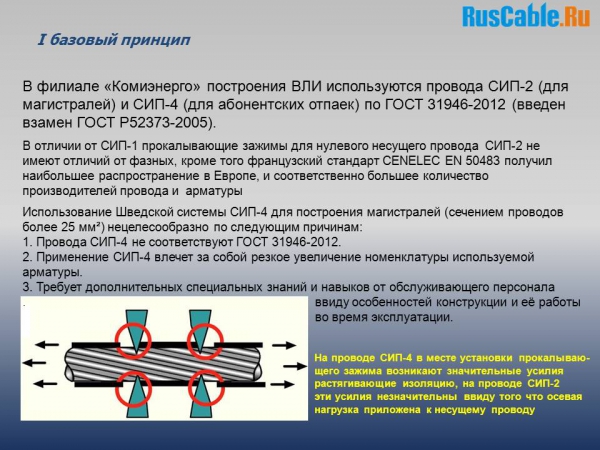 RusCable.Ru

I базовый принцип

В филиале «Комиэнерго» построения ВЛИ используются провода СИП-2 (для магистралей) и СИП-4 (для абонентских отпаек) по ГОСТ 31946-2012 (введен взамен ГОСТ Р52373-2005).

В отличии от СИП-1 прокалывающие зажимы для нулевого несущего провода СИП-2 не имеют отличий от фазных, кроме того французский стандарт CENELEC EN 50483 получил наибольшее распространение в Европе, и соответственно большее количество производителей провода и арматуры

Использование Шведской системы СИП-4 для построения магистралей (сечением проводов более 25 мм²) нецелесообразно по следующим причинам:
1. Провода СИП-4 не соответствуют ГОСТ 31946-2012.
2. Применение СИП-4 влечет за собой резкое увеличение номенклатуры используемой арматуры.
3. Требует дополнительных специальных знаний и навыков от обслуживающего персонала ввиду особенностей конструкции и её работы во время эксплуатации.

На проводе СИП-4 в месте установки прокалывающего зажима возникают значительные усилия растягивающие изоляцию, на проводе СИП-2 эти усилия незначительны ввиду того что осевая нагрузка приложена к несущему проводу